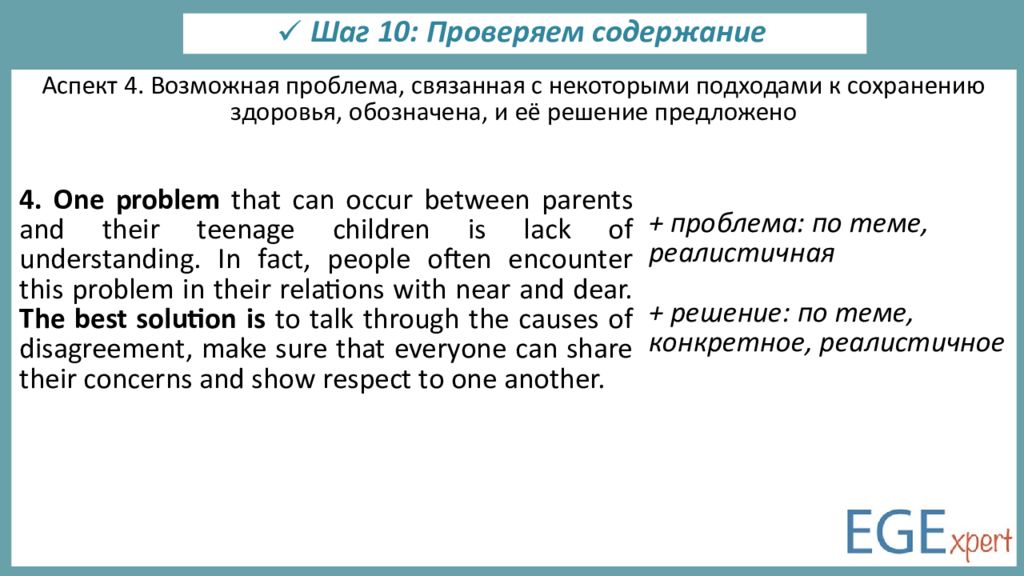 ✓ Шаг 10: Проверяем содержание

Аспект 4. Возможная проблема, связанная с некоторыми подходами к сохранению здоровья, обозначена, и её решение предложено

4. One problem that can occur between parents and their teenage children is lack of understanding. In fact, people often encounter this problem in their relations with near and dear. The best solution is to talk through the causes of disagreement, make sure that everyone can share their concerns and show respect to one another.

+ проблема: по теме, реалистичная

+ решение: по теме, конкретное, реалистичное

EGExpert